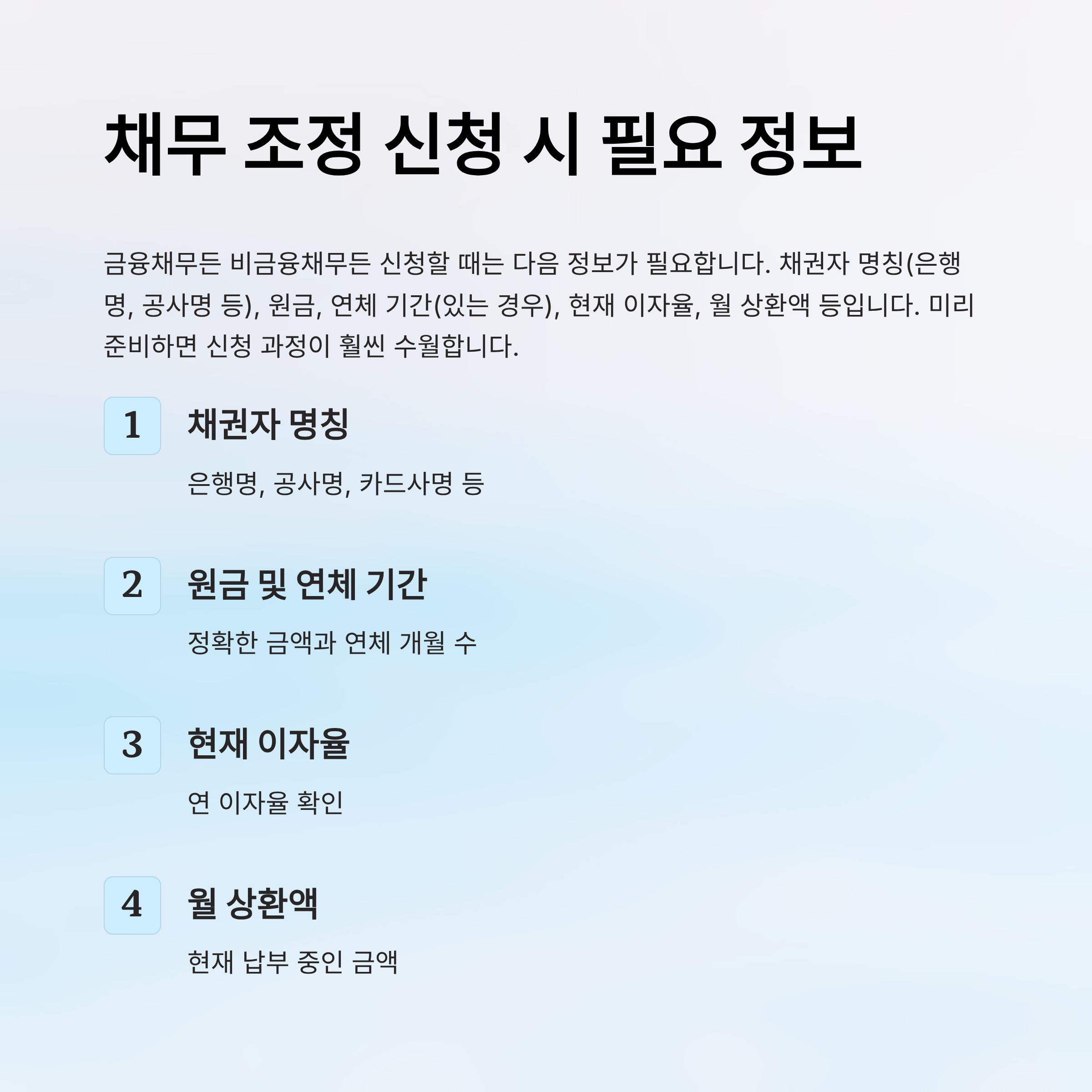 채무 조정 신청 시 필요 정보

금융채무든 비금융채무든 신청할 때는 다음 정보가 필요합니다. 채권자 명칭(은행명, 공사명 등), 원금, 연체 기간(있는 경우), 현재 이자율, 월 상환액 등입니다. 미리 준비하면 신청 과정이 훨씬 수월합니다.

1

채권자 명칭

은행명, 공사명, 카드사명 등

2

원금 및 연체 기간

정확한 금액과 연체 개월 수

3

현재 이자율

연 이자율 확인

4

월 상환액

현재 납부 중인 금액